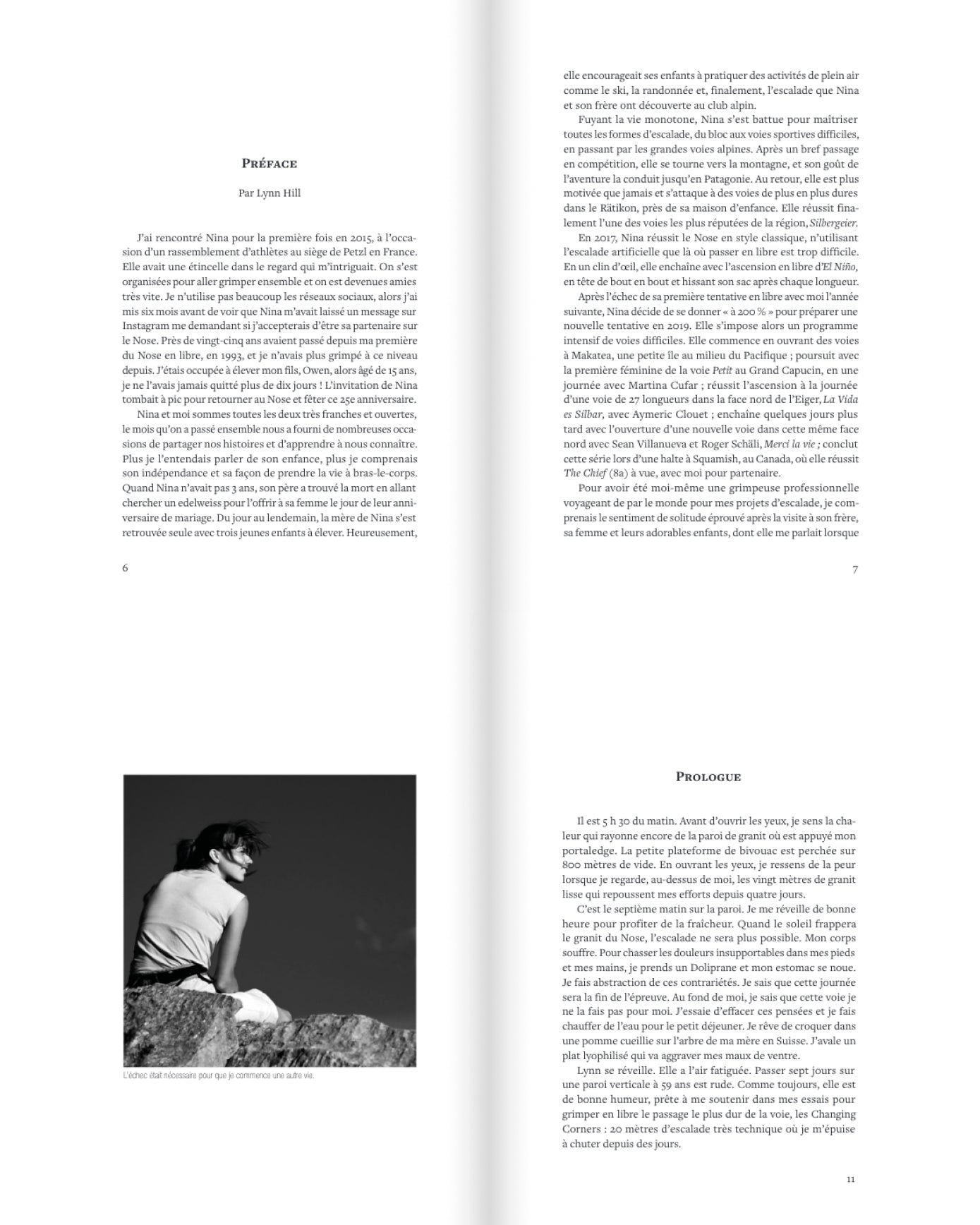 Préface

Par Lynn Hill

J'ai rencontré Nina pour la première fois en 2015, à l'occasion d'un rassemblement d'athlètes au siège de Petzl en France. Elle avait une étincelle dans le regard qui m'intriguait. On s'est organisées pour aller grimper ensemble et on est devenues amies très vite. Je n'utilise pas beaucoup les réseaux sociaux, alors j'ai mis six mois avant de voir que Nina m'avait laissé un message sur Instagram me demandant si j'accepterais d'être sa partenaire sur le Nose. Près de vingt-cinq ans avaient passé depuis ma première du Nose en libre, en 1993, et je n'avais plus grimpé à ce niveau depuis. J'étais occupée à élever mon fils, Owen, alors âgé de 15 ans, je ne l'avais jamais quitté plus de dix jours ! L'invitation de Nina tombait à pic pour retourner au Nose et fêter ce 25e anniversaire.

Nina et moi sommes toutes les deux très franches et ouvertes, le mois qu'on a passé ensemble nous a fourni de nombreuses occasions de partager nos histoires et d'apprendre à nous connaître. Plus je l'entendais parler de son enfance, plus je comprenais son indépendance et sa façon de prendre la vie à bras-le-corps. Quand Nina n'avait pas 3 ans, son père a trouvé la mort en allant chercher un edelweiss pour l'offrir à sa femme le jour de leur anniversaire de mariage. Du jour au lendemain, la mère de Nina s'est retrouvée seule avec trois jeunes enfants à élever. Heureusement,

6

elle encourageait ses enfants à pratiquer des activités de plein air comme le ski, la randonnée et, finalement, l'escalade que Nina et son frère ont découverte au club alpin.

Fuyant la vie monotone, Nina s'est battue pour maîtriser toutes les formes d'escalade, du bloc aux voies sportives difficiles, en passant par les grandes voies alpines. Après un bref passage en compétition, elle se tourne vers la montagne, et son goût de l'aventure la conduit jusqu'en Patagonie. Au retour, elle est plus motivée que jamais et s'attaque à des voies de plus en plus dures dans le Rätikon, près de sa maison d'enfance. Elle réussit finalement l'une des voies les plus réputées de la région, Silbergeier.

En 2017, Nina réussit le Nose en style classique, n'utilisant l'escalade artificielle que là où passer en libre est trop difficile. En un clin d'œil, elle enchaîne avec l'ascension en libre d'El Niño, en tête de bout en bout et hissant son sac après chaque longueur.

Après l'échec de sa première tentative en libre avec moi l'année suivante, Nina décide de se donner « à 200 % » pour préparer une nouvelle tentative en 2019. Elle s'impose alors un programme intensif de voies difficiles. Elle commence en ouvrant des voies à Makatea, une petite île au milieu du Pacifique ; poursuit avec la première féminine de la voie Petit au Grand Capucin, en une journée avec Martina Cufar ; réussit l'ascension à la journée d'une voie de 27 longueurs dans la face nord de l'Eiger, La Vida es Silbar, avec Aymeric Clouet ; enchaîne quelques jours plus tard avec l'ouverture d'une nouvelle voie dans cette même face nord avec Sean Villanueva et Roger Schäli, Merci la vie ; conclut cette série lors d'une halte à Squamish, au Canada, où elle réussit The Chief (8a) à vue, avec moi pour partenaire.

Pour avoir été moi-même une grimpeuse professionnelle voyageant de par le monde pour mes projets d'escalade, je comprenais le sentiment de solitude éprouvé après la visite à son frère, sa femme et leurs adorables enfants, dont elle me parlait lorsque

7

L'échec était nécessaire pour que je commence une autre vie.

Prologue

Il est 5 h 30 du matin. Avant d'ouvrir les yeux, je sens la chaleur qui rayonne encore de la paroi de granit où est appuyé mon portaledge. La petite plateforme de bivouac est perchée sur 800 mètres de vide. En ouvrant les yeux, je ressens de la peur lorsque je regarde, au-dessus de moi, les vingt mètres de granit lisse qui repoussent mes efforts depuis quatre jours.

C'est le septième matin sur la paroi. Je me réveille de bonne heure pour profiter de la fraîcheur. Quand le soleil frappera le granit du Nose, l'escalade ne sera plus possible. Mon corps souffre. Pour chasser les douleurs insupportables dans mes pieds et mes mains, je prends un Doliprane et mon estomac se noue. Je fais abstraction de ces contrariétés. Je sais que cette journée sera la fin de l'épreuve. Au fond de moi, je sais que cette voie je ne la fais pas pour moi. J'essaie d'effacer ces pensées et je fais chauffer de l'eau pour le petit déjeuner. Je rêve de croquer dans une pomme cueillie sur l'arbre de ma mère en Suisse. J'avale un plat lyophilisé qui va aggraver mes maux de ventre.

Lynn se réveille. Elle a l'air fatiguée. Passer sept jours sur une paroi verticale à 59 ans est rude. Comme toujours, elle est de bonne humeur, prête à me soutenir dans mes essais pour grimper en libre le passage le plus dur de la voie, les Changing Corners : 20 mètres d'escalade très technique où je m'épuise à chuter depuis des jours.

11